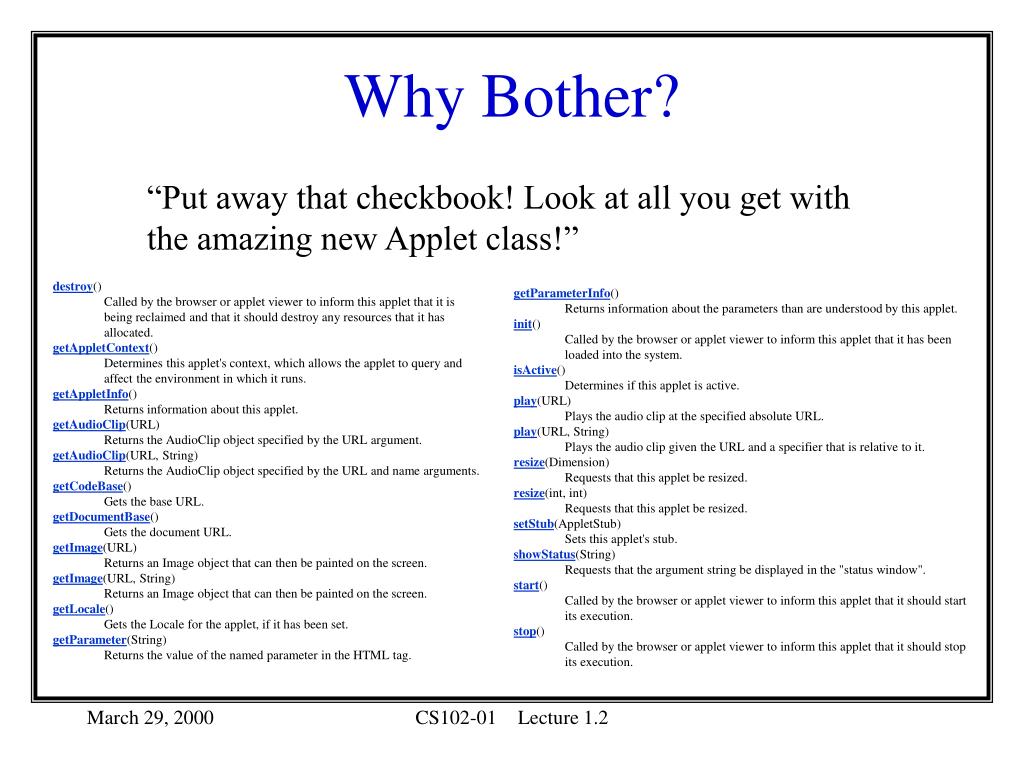 Why Bother?

“Put away that checkbook! Look at all you get with the amazing new Applet class!”

destroy()
Called by the browser or applet viewer to inform this applet that it is being reclaimed and that it should destroy any resources that it has allocated.
getAppletContext()
Determines this applet's context, which allows the applet to query and affect the environment in which it runs.
getAppletInfo()
Returns information about this applet.
getAudioClip(URL)
Returns the AudioClip object specified by the URL argument.
getAudioClip(URL, String)
Returns the AudioClip object specified by the URL and name arguments.
getCodeBase()
Gets the base URL.
getDocumentBase()
Gets the document URL.
getImage(URL)
Returns an Image object that can then be painted on the screen.
getImage(URL, String)
Returns an Image object that can then be painted on the screen.
getLocale()
Gets the Locale for the applet, if it has been set.
getParameter(String)
Returns the value of the named parameter in the HTML tag.

getParameterInfo()
Returns information about the parameters than are understood by this applet.
init()
Called by the browser or applet viewer to inform this applet that it has been loaded into the system.
isActive()
Determines if this applet is active.
play(URL)
Plays the audio clip at the specified absolute URL.
play(URL, String)
Plays the audio clip given the URL and a specifier that is relative to it.
resize(Dimension)
Requests that this applet be resized.
resize(int, int)
Requests that this applet be resized.
setStub(AppletStub)
Sets this applet's stub.
showStatus(String)
Requests that the argument string be displayed in the "status window".
start()
Called by the browser or applet viewer to inform this applet that it should start its execution.
stop()
Called by the browser or applet viewer to inform this applet that it should stop its execution.

March 29, 2000    CS102-01    Lecture 1.2